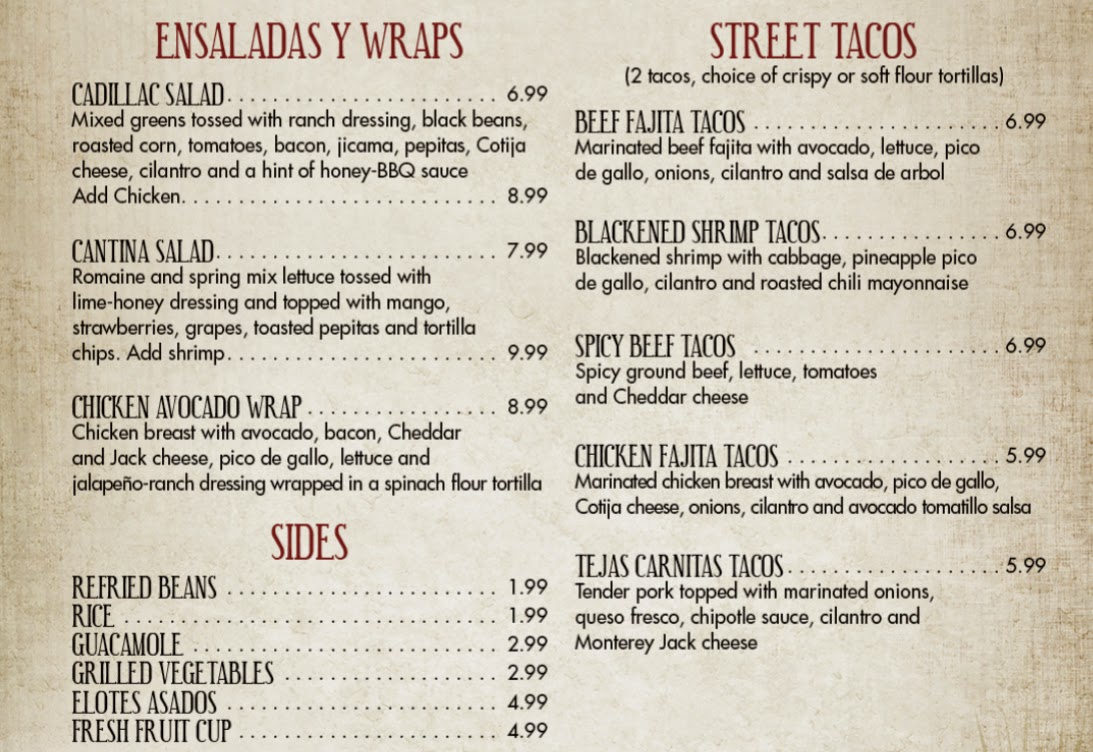 ENSALADAS Y WRAPS

CADILLAC SALAD 6.99
Mixed greens tossed with ranch dressing, black beans, roasted corn, tomatoes, bacon, jicama, pepitas, Cotija cheese, cilantro and a hint of honey-BBQ sauce
Add Chicken 8.99

CANTINA SALAD 7.99
Romaine and spring mix lettuce tossed with lime-honey dressing and topped with mango, strawberries, grapes, toasted pepitas and tortilla chips. Add shrimp 9.99

CHICKEN AVOCADO WRAP 8.99
Chicken breast with avocado, bacon, Cheddar and Jack cheese, pico de gallo, lettuce and jalapeño-ranch dressing wrapped in a spinach flour tortilla

SIDES

REFRIED BEANS 1.99
RICE 1.99
GUACAMOLE 2.99
GRILLED VEGETABLES 2.99
ELOTES ASADOS 4.99
FRESH FRUIT CUP 4.99

STREET TACOS
(2 tacos, choice of crispy or soft flour tortillas)

BEEF FAJITA TACOS 6.99
Marinated beef fajita with avocado, lettuce, pico de gallo, onions, cilantro and salsa de arbol

BLACKENED SHRIMP TACOS 6.99
Blackened shrimp with cabbage, pineapple pico de gallo, cilantro and roasted chili mayonnaise

SPICY BEEF TACOS 6.99
Spicy ground beef, lettuce, tomatoes and Cheddar cheese

CHICKEN FAJITA TACOS 5.99
Marinated chicken breast with avocado, pico de gallo, Cotija cheese, onions, cilantro and avocado tomatillo salsa

TEJAS CARNITAS TACOS 5.99
Tender pork topped with marinated onions, queso fresco, chipotle sauce, cilantro and Monterey Jack cheese